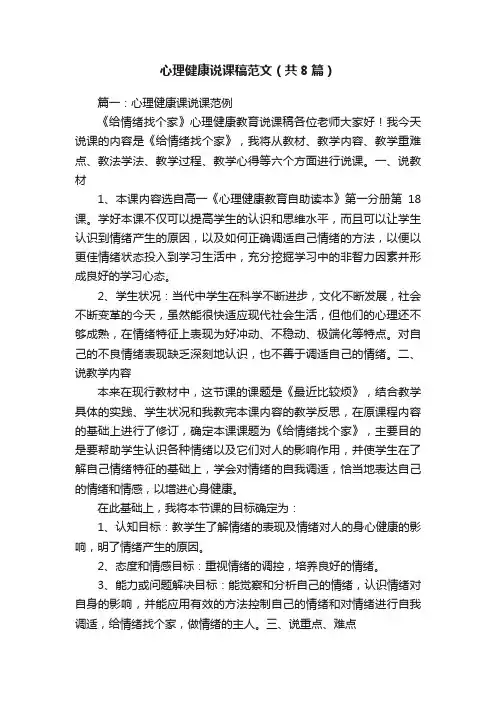 心理健康说课稿范文（共8篇）

篇一：心理健康课说课范例

《给情绪找个家》心理健康教育说课稿各位老师大家好！我今天说课的内容是《给情绪找个家》，我将从教材、教学内容、教学重难点、教法学法、教学过程、教学心得等六个方面进行说课。一、说教材

1、本课内容选自高一《心理健康教育自助读本》第一分册第 18 课。学好本课不仅可以提高学生的认识和思维水平，而且可以让学生认识到情绪产生的原因，以及如何正确调适自己情绪的方法，以便以更佳情绪状态投入到学习生活中，充分挖掘学习中的非智力因素并形成良好的学习心态。

2、学生状况：当代中学生在科学不断进步，文化不断发展，社会不断变革的今天，虽然能很快适应现代社会生活，但他们的心理还不够成熟，在情绪特征上表现为好冲动、不稳动、极端化等特点。对自己的不良情绪表现缺乏深刻地认识，也不善于调适自己的情绪。二、说教学内容

本来在现行教材中，这节课的课题是《最近比较烦》，结合教学具体的实践、学生状况和我教完本课内容的教学反思，在原课程内容的基础上进行了修订，确定本课课题为《给情绪找个家》，主要目的是要帮助学生认识各种情绪以及它们对人的影响作用，并使学生在了解自己情绪特征的基础上，学会对情绪的自我调适，恰当地表达自己的情绪和情感，以增进心身健康。

在此基础上，我将本节课的目标确定为：

1、认知目标：教学生了解情绪的表现及情绪对人的身心健康的影响，明了情绪产生的原因。

2、态度和情感目标：重视情绪的调控，培养良好的情绪。

3、能力或问题解决目标：能觉察和分析自己的情绪，认识情绪对自身的影响，并能应用有效的方法控制自己的情绪和对情绪进行自我调适，给情绪找个家，做情绪的主人。三、说重点、难点